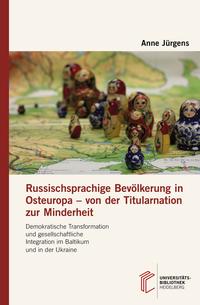 Anne Jürgens

Russischsprachige Bevölkerung in Osteuropa – von der Titularnation zur Minderheit

Demokratische Transformation und gesellschaftliche Integration im Baltikum und in der Ukraine

UNIVERSITÄTS-BIBLIOTHEK HEIDELBERG